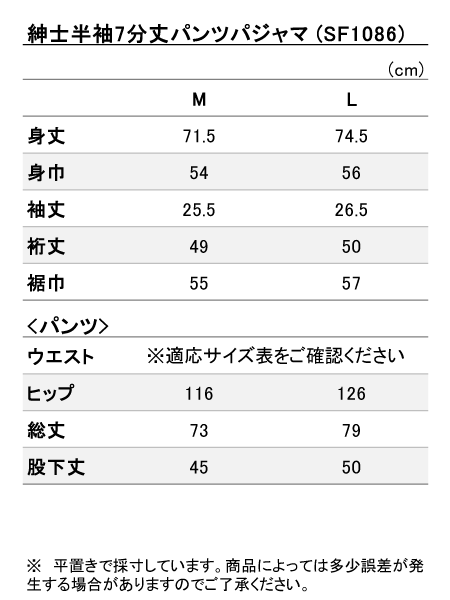 紳士半袖7分丈パンツパジャマ（SF1086）

（cm）

| | M | L |
|---|---|---|
| 身丈 | 71.5 | 74.5 |
| 身巾 | 54 | 56 |
| 袖丈 | 25.5 | 26.5 |
| 裄丈 | 49 | 50 |
| 裾巾 | 55 | 57 |

＜パンツ＞

| | | |
|---|---|---|
| ウエスト | ※適応サイズ表をご確認ください | |
| ヒップ | 116 | 126 |
| 総丈 | 73 | 79 |
| 股下丈 | 45 | 50 |

※　平置きで採寸しています。商品によっては多少誤差が発生する場合がありますのでご了承ください。